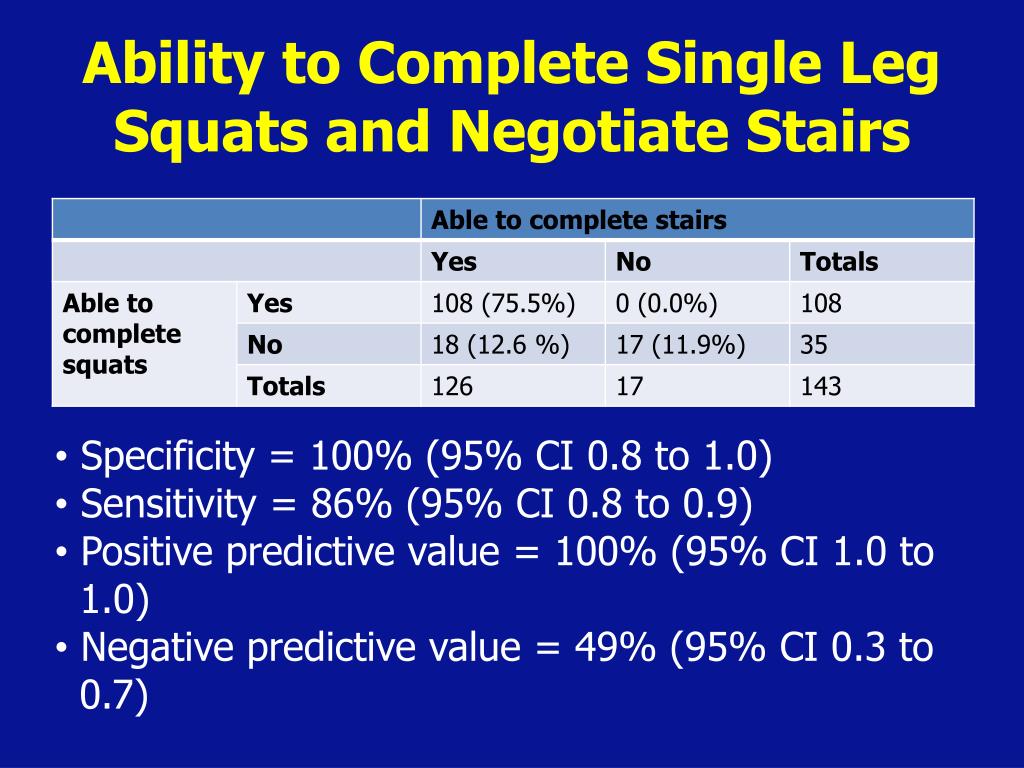 Ability to Complete Single Leg Squats and Negotiate Stairs

| | | Able to complete stairs | | |
|---|---|---|---|---|
| | | Yes | No | Totals |
| Able to complete squats | Yes | 108 (75.5%) | 0 (0.0%) | 108 |
| | No | 18 (12.6 %) | 17 (11.9%) | 35 |
| | Totals | 126 | 17 | 143 |

• Specificity = 100% (95% CI 0.8 to 1.0)
• Sensitivity = 86% (95% CI 0.8 to 0.9)
• Positive predictive value = 100% (95% CI 1.0 to 1.0)
• Negative predictive value = 49% (95% CI 0.3 to 0.7)